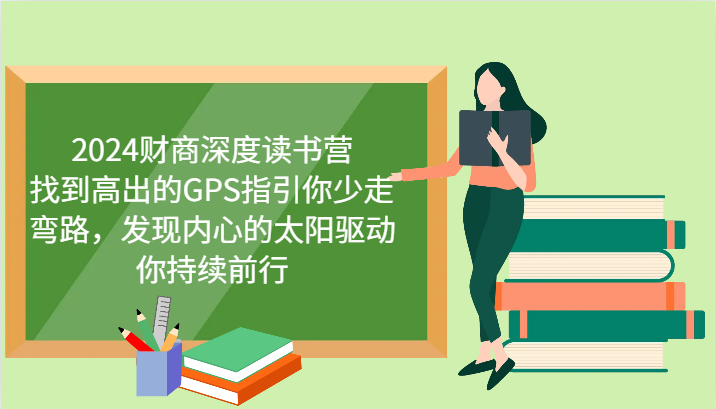 2024财商深度读书营
找到高出的GPS指引你少走弯路，发现内心的太阳驱动你持续前行